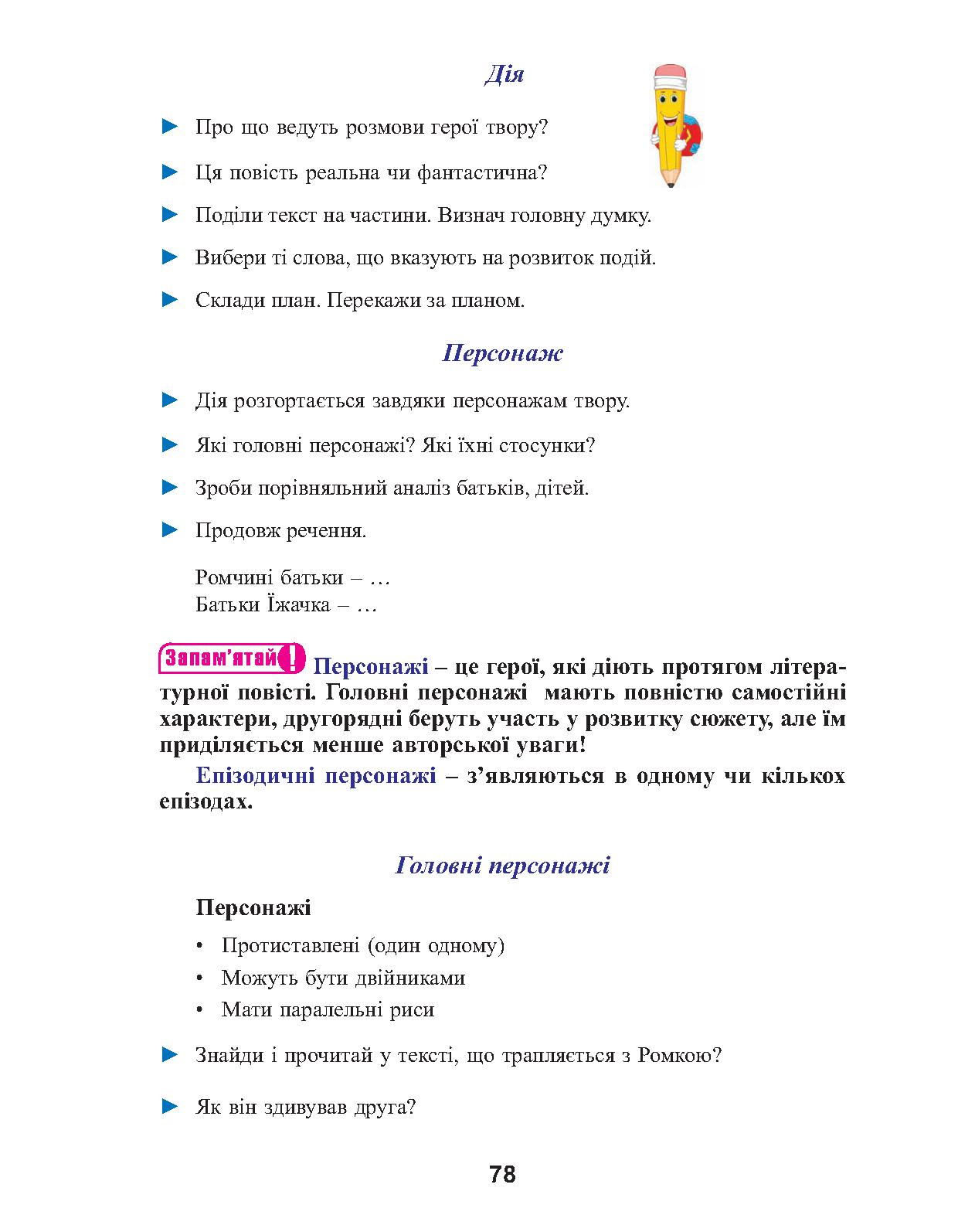 Дія

► Про що ведуть розмови герої твору?

► Ця повість реальна чи фантастична?

► Поділи текст на частини. Визнач головну думку.

► Вибери ті слова, що вказують на розвиток подій.

► Склади план. Перекажи за планом.

Персонаж

► Дія розгортається завдяки персонажам твору.

► Які головні персонажі? Які їхні стосунки?

► Зроби порівняльний аналіз батьків, дітей.

► Продовж речення.

Ромчині батьки – …
Батьки Їжачка – …

Запам'ятай! Персонажі – це герої, які діють протягом літературної повісті. Головні персонажі мають повністю самостійні характери, другорядні беруть участь у розвитку сюжету, але їм приділяється менше авторської уваги!

Епізодичні персонажі – з'являються в одному чи кількох епізодах.

Головні персонажі

Персонажі

• Протиставлені (один одному)
• Можуть бути двійниками
• Мати паралельні риси

► Знайди і прочитай у тексті, що трапляється з Ромкою?

► Як він здивував друга?

78